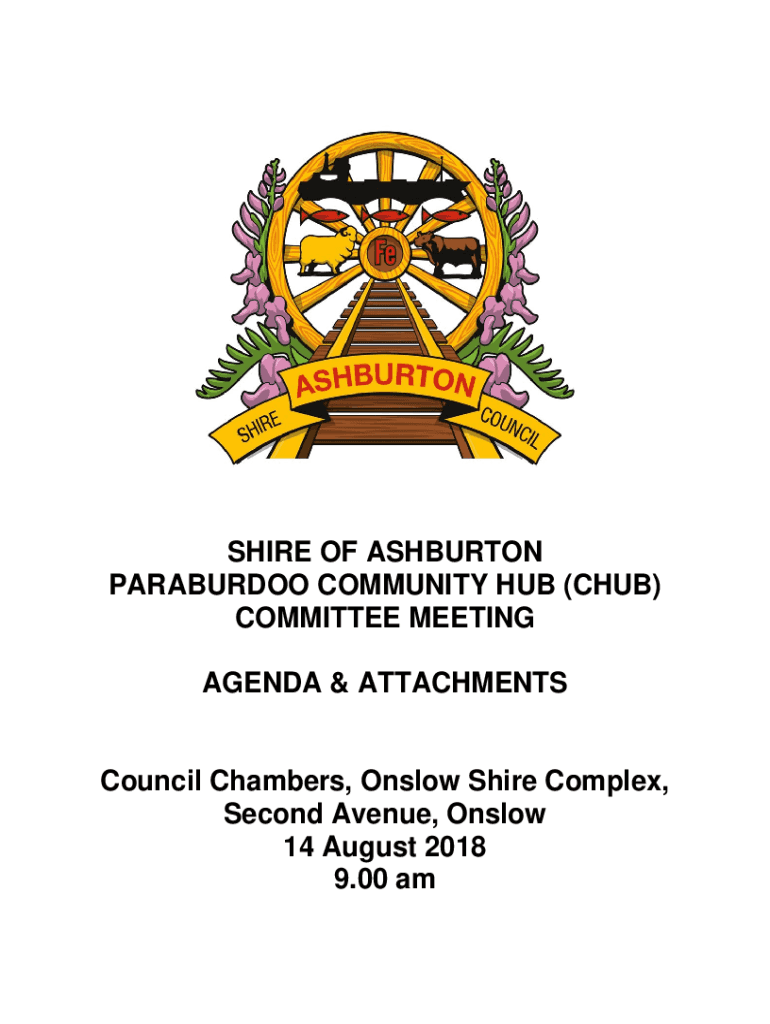 Fe

SHIRE

ASHBURTON

COUNCIL

SHIRE OF ASHBURTON
PARABURDOO COMMUNITY HUB (CHUB)
COMMITTEE MEETING

AGENDA & ATTACHMENTS

Council Chambers, Onslow Shire Complex,
Second Avenue, Onslow
14 August 2018
9.00 am